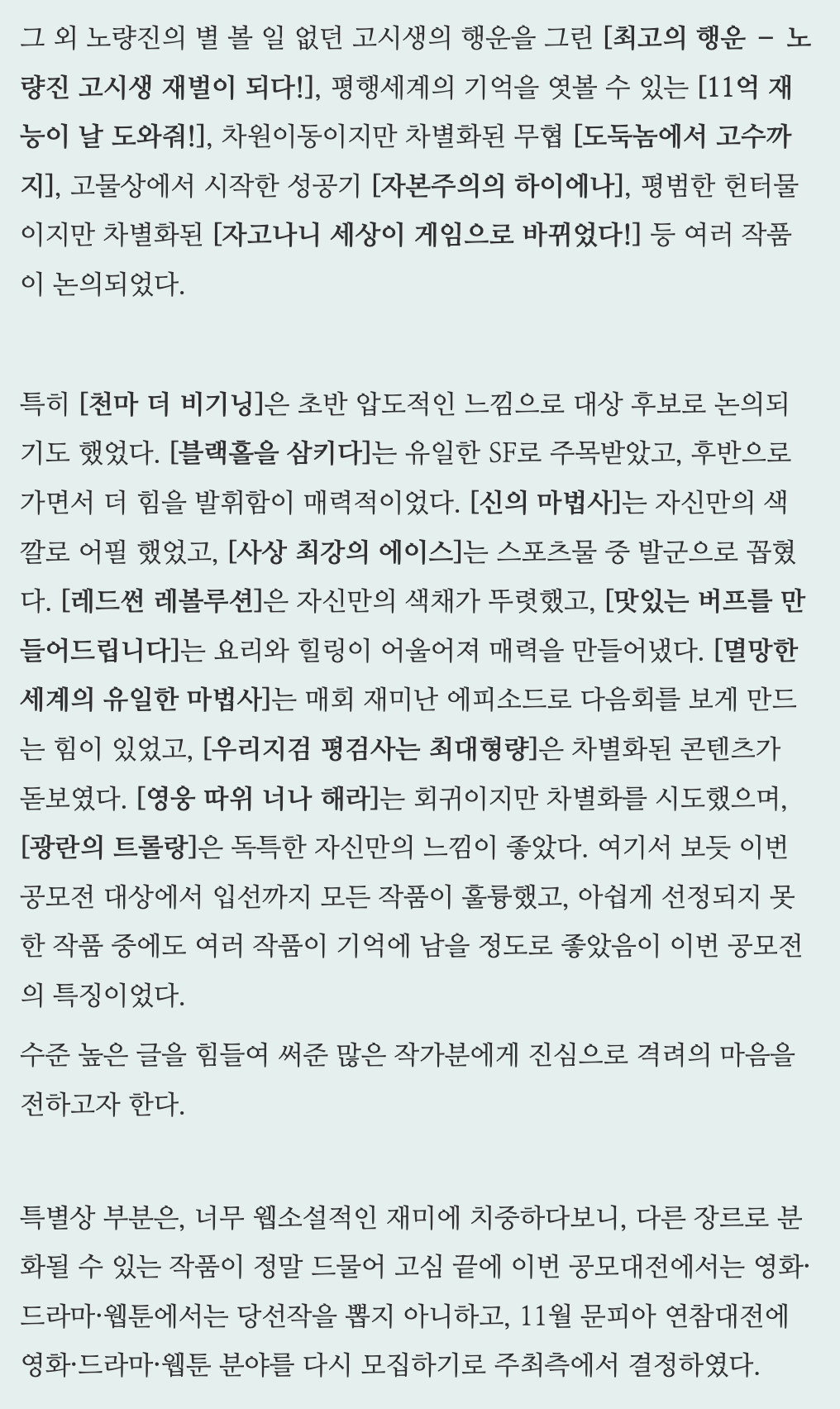 그 외 노량진의 별 볼 일 없던 고시생의 행운을 그린 [최고의 행운 - 노량진 고시생 재벌이 되다!], 평행세계의 기억을 엿볼 수 있는 [11억 재능이 날 도와줘!], 차원이동이지만 차별화된 무협 [도둑놈에서 고수까지], 고물상에서 시작한 성공기 [자본주의의 하이에나], 평범한 헌터물이지만 차별화된 [자고나니 세상이 게임으로 바뀌었다!] 등 여러 작품이 논의되었다.

특히 [천마 더 비기닝]은 초반 압도적인 느낌으로 대상 후보로 논의되기도 했었다. [블랙홀을 삼키다]는 유일한 SF로 주목받았고, 후반으로 가면서 더 힘을 발휘함이 매력적이었다. [신의 마법사]는 자신만의 색깔로 어필 했었고, [사상 최강의 에이스]는 스포츠물 중 발군으로 꼽혔다. [레드썬 레볼루션]은 자신만의 색채가 뚜렷했고, [맛있는 버프를 만들어드립니다]는 요리와 힐링이 어울어져 매력을 만들어냈다. [멸망한 세계의 유일한 마법사]는 매회 재미난 에피소드로 다음회를 보게 만드는 힘이 있었고, [우리지검 평검사는 최대형량]은 차별화된 콘텐츠가 돋보였다. [영웅 따위 너나 해라]는 회귀이지만 차별화를 시도했으며, [광란의 트롤랑]은 독특한 자신만의 느낌이 좋았다. 여기서 보듯 이번 공모전 대상에서 입선까지 모든 작품이 훌륭했고, 아쉽게 선정되지 못한 작품 중에도 여러 작품이 기억에 남을 정도로 좋았음이 이번 공모전의 특징이었다.

수준 높은 글을 힘들여 써준 많은 작가분에게 진심으로 격려의 마음을 전하고자 한다.

특별상 부분은, 너무 웹소설적인 재미에 치중하다보니, 다른 장르로 분화될 수 있는 작품이 정말 드물어 고심 끝에 이번 공모대전에서는 영화·드라마·웹툰에서는 당선작을 뽑지 아니하고, 11월 문피아 연참대전에 영화·드라마·웹툰 분야를 다시 모집하기로 주최측에서 결정하였다.